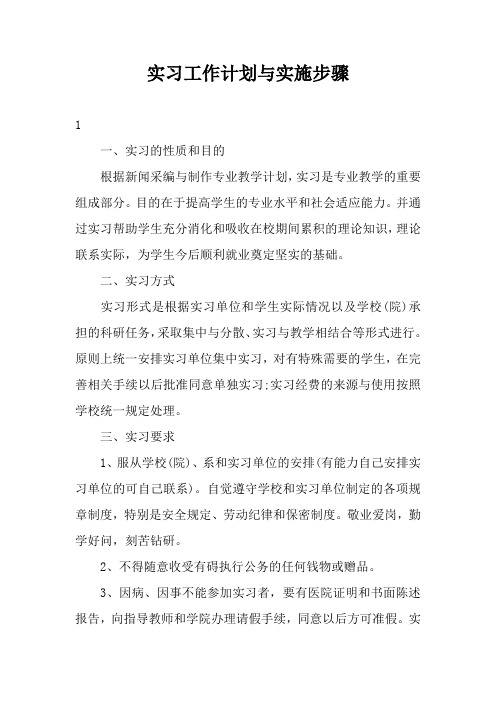 实习工作计划与实施步骤

1

一、实习的性质和目的

根据新闻采编与制作专业教学计划，实习是专业教学的重要组成部分。目的在于提高学生的专业水平和社会适应能力。并通过实习帮助学生充分消化和吸收在校期间累积的理论知识，理论联系实际，为学生今后顺利就业奠定坚实的基础。

二、实习方式

实习形式是根据实习单位和学生实际情况以及学校(院)承担的科研任务，采取集中与分散、实习与教学相结合等形式进行。原则上统一安排实习单位集中实习，对有特殊需要的学生，在完善相关手续以后批准同意单独实习;实习经费的来源与使用按照学校统一规定处理。

三、实习要求

1、服从学校(院)、系和实习单位的安排(有能力自己安排实习单位的可自己联系)。自觉遵守学校和实习单位制定的各项规章制度，特别是安全规定、劳动纪律和保密制度。敬业爱岗，勤学好问，刻苦钻研。

2、不得随意收受有碍执行公务的任何钱物或赠品。

3、因病、因事不能参加实习者，要有医院证明和书面陈述报告，向指导教师和学院办理请假手续，同意以后方可准假。实